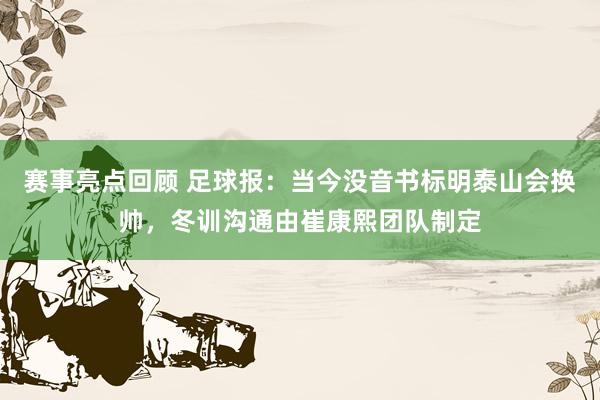 赛事亮点回顾 足球报：当今没音书标明泰山会换帅，冬训沟通由崔康熙团队制定